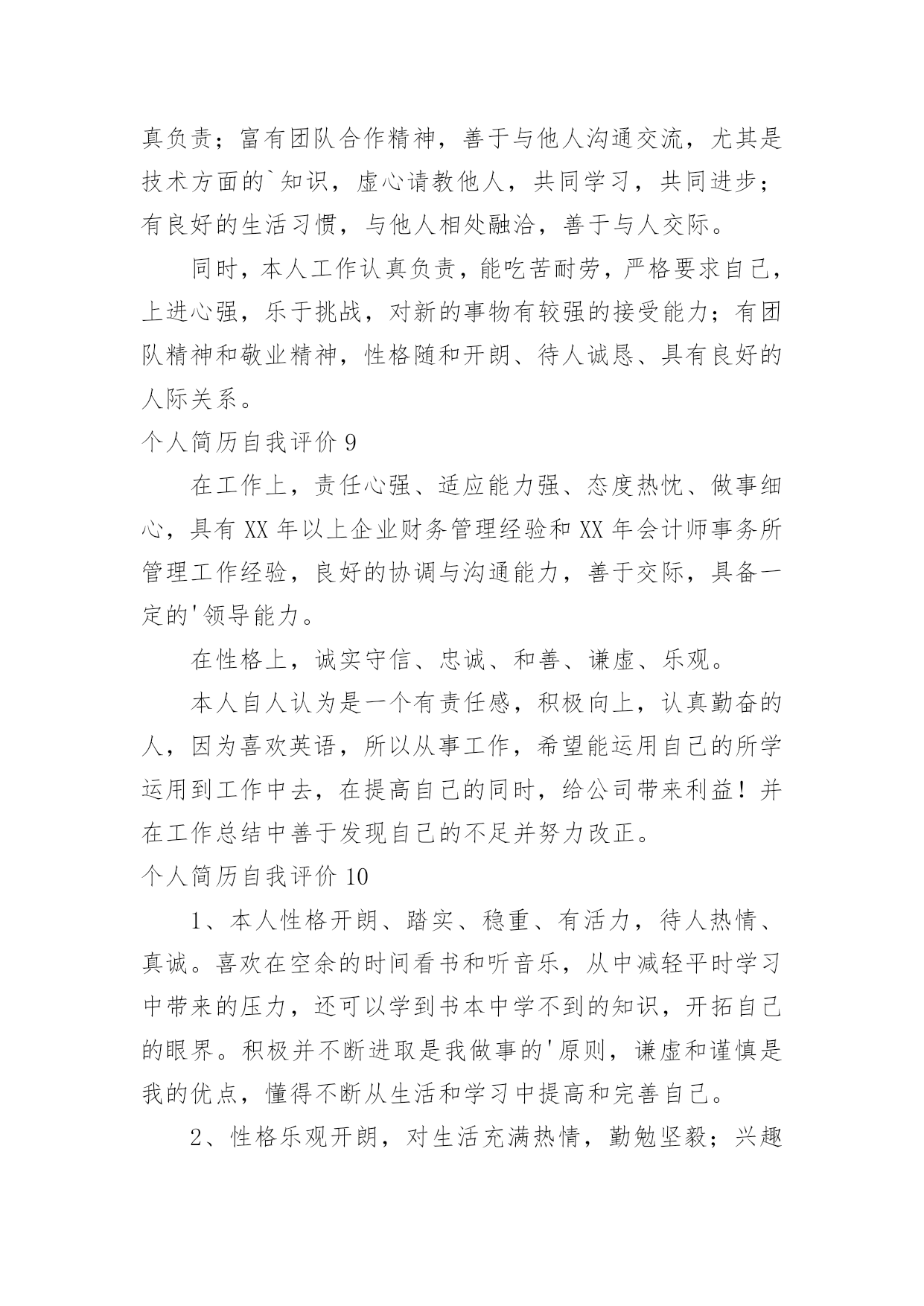 真负责；富有团队合作精神，善于与他人沟通交流，尤其是技术方面的`知识，虚心请教他人，共同学习，共同进步；有良好的生活习惯，与他人相处融洽，善于与人交际。

同时，本人工作认真负责，能吃苦耐劳，严格要求自己，上进心强，乐于挑战，对新的事物有较强的接受能力；有团队精神和敬业精神，性格随和开朗、待人诚恳、具有良好的人际关系。

个人简历自我评价 9

在工作上，责任心强、适应能力强、态度热忱、做事细心，具有 XX 年以上企业财务管理经验和 XX 年会计师事务所管理工作经验，良好的协调与沟通能力，善于交际，具备一定的'领导能力。

在性格上，诚实守信、忠诚、和善、谦虚、乐观。

本人自人认为是一个有责任感，积极向上，认真勤奋的人，因为喜欢英语，所以从事工作，希望能运用自己的所学运用到工作中去，在提高自己的同时，给公司带来利益！并在工作总结中善于发现自己的不足并努力改正。

个人简历自我评价 10

1、本人性格开朗、踏实、稳重、有活力，待人热情、真诚。喜欢在空余的时间看书和听音乐，从中减轻平时学习中带来的压力，还可以学到书本中学不到的知识，开拓自己的眼界。积极并不断进取是我做事的'原则，谦虚和谨慎是我的优点，懂得不断从生活和学习中提高和完善自己。

2、性格乐观开朗，对生活充满热情，勤勉坚毅；兴趣